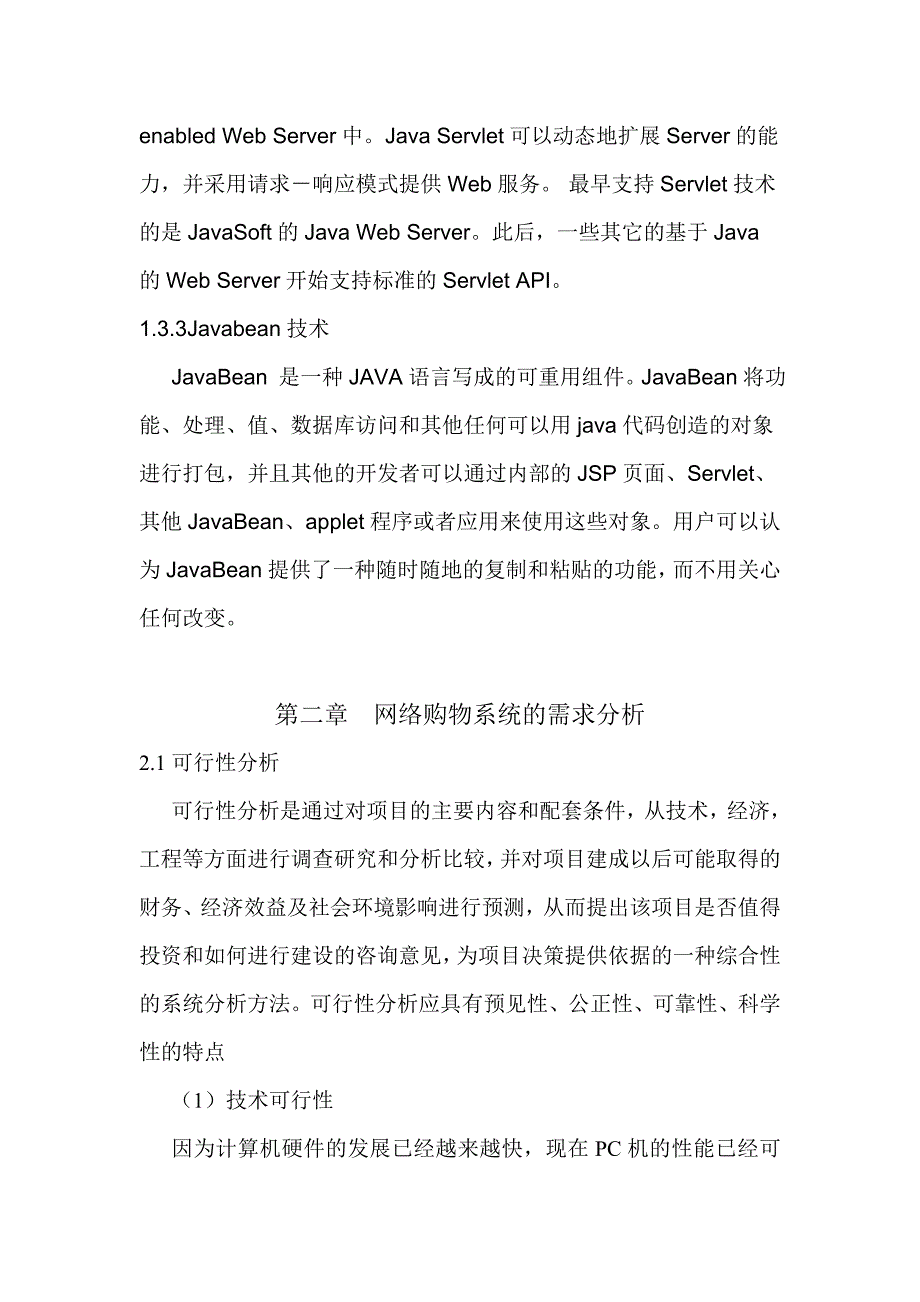 enabled Web Server 中。Java Servlet 可以动态地扩展 Server 的能力，并采用请求－响应模式提供 Web 服务。 最早支持 Servlet 技术的是 JavaSoft 的 Java Web Server。此后，一些其它的基于 Java 的 Web Server 开始支持标准的 Servlet API。

1.3.3Javabean 技术

JavaBean 是一种 JAVA 语言写成的可重用组件。JavaBean 将功能、处理、值、数据库访问和其他任何可以用 java 代码创造的对象进行打包，并且其他的开发者可以通过内部的 JSP 页面、Servlet、其他 JavaBean、applet 程序或者应用来使用这些对象。用户可以认为 JavaBean 提供了一种随时随地的复制和粘贴的功能，而不用关心任何改变。

第二章 网络购物系统的需求分析

2.1 可行性分析

可行性分析是通过对项目的主要内容和配套条件，从技术，经济，工程等方面进行调查研究和分析比较，并对项目建成以后可能取得的财务、经济效益及社会环境影响进行预测，从而提出该项目是否值得投资和如何进行建设的咨询意见，为项目决策提供依据的一种综合性的系统分析方法。可行性分析应具有预见性、公正性、可靠性、科学性的特点

（1）技术可行性

因为计算机硬件的发展已经越来越快，现在 PC 机的性能已经可